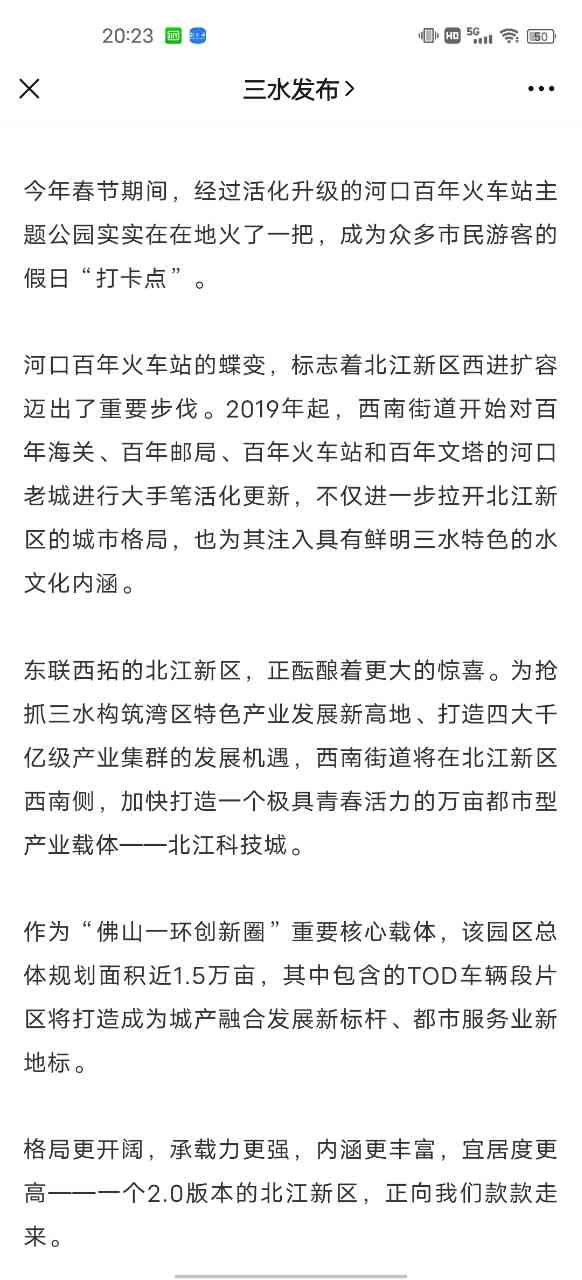 20:23 HD 5G 50

三水发布 >

今年春节期间，经过活化升级的河口百年火车站主题公园实实在在地火了一把，成为众多市民游客的假日“打卡点”。

河口百年火车站的蝶变，标志着北江新区西进扩容迈出了重要步伐。2019年起，西南街道开始对百年海关、百年邮局、百年火车站和百年文塔的河口老城进行大手笔活化更新，不仅进一步拉开北江新区的城市格局，也为其注入具有鲜明三水特色的水文化内涵。

东联西拓的北江新区，正酝酿着更大的惊喜。为抢抓三水构筑湾区特色产业发展新高地、打造四大千亿级产业集群的发展机遇，西南街道将在北江新区西南侧，加快打造一个极具青春活力的万亩都市型产业载体——北江科技城。

作为“佛山一环创新圈”重要核心载体，该园区总体规划面积近1.5万亩，其中包含的TOD车辆段片区将打造成为城产融合发展新标杆、都市服务业新地标。

格局更开阔，承载力更强，内涵更丰富，宜居度更高——一个2.0版本的北江新区，正向我们款款走来。